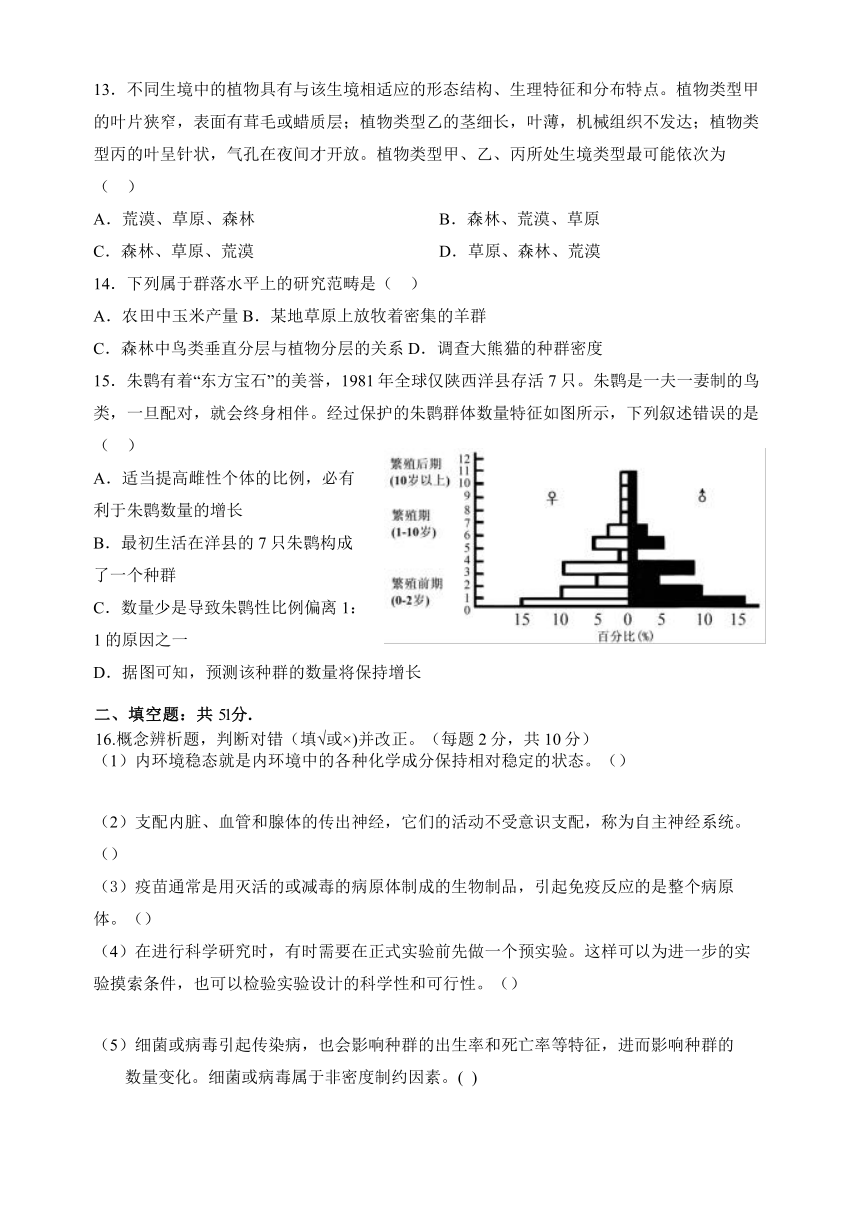 13．不同生境中的植物具有与该生境相适应的形态结构、生理特征和分布特点。植物类型甲的叶片狭窄，表面有茸毛或蜡质层；植物类型乙的茎细长，叶薄，机械组织不发达；植物类型丙的叶呈针状，气孔在夜间才开放。植物类型甲、乙、丙所处生境类型最可能依次为（　）

A．荒漠、草原、森林

B．森林、荒漠、草原

C．森林、草原、荒漠

D．草原、森林、荒漠

14．下列属于群落水平上的研究范畴是（　）

A．农田中玉米产量 B．某地草原上放牧着密集的羊群

C．森林中鸟类垂直分层与植物分层的关系 D．调查大熊猫的种群密度

15．朱鹮有着“东方宝石”的美誉，1981 年全球仅陕西洋县存活 7 只。朱鹮是一夫一妻制的鸟类，一旦配对，就会终身相伴。经过保护的朱鹮群体数量特征如图所示，下列叙述错误的是（　）

A．适当提高雌性个体的比例，必有利于朱鹮数量的增长

B．最初生活在洋县的 7 只朱鹮构成了一个种群

C．数量少是导致朱鹮性比例偏离 1：1 的原因之一

D．据图可知，预测该种群的数量将保持增长

繁殖后期 (10岁以上)
繁殖期 (1-10岁)
繁殖前期 (0-2岁)
12 11 10 9 8 7 6 5 4 3 2 1 0
♀ ♂
15 10 5 0 5 10 15
百分比(%)

二、填空题：共 51分.

16.概念辨析题，判断对错（填√或×)并改正。（每题 2 分，共 10 分）

（1）内环境稳态就是内环境中的各种化学成分保持相对稳定的状态。（）

（2）支配内脏、血管和腺体的传出神经，它们的活动不受意识支配，称为自主神经系统。（）

（3）疫苗通常是用灭活的或减毒的病原体制成的生物制品，引起免疫反应的是整个病原体。（）

（4）在进行科学研究时，有时需要在正式实验前先做一个预实验。这样可以为进一步的实验摸索条件，也可以检验实验设计的科学性和可行性。（）

（5）细菌或病毒引起传染病，也会影响种群的出生率和死亡率等特征，进而影响种群的数量变化。细菌或病毒属于非密度制约因素。( )